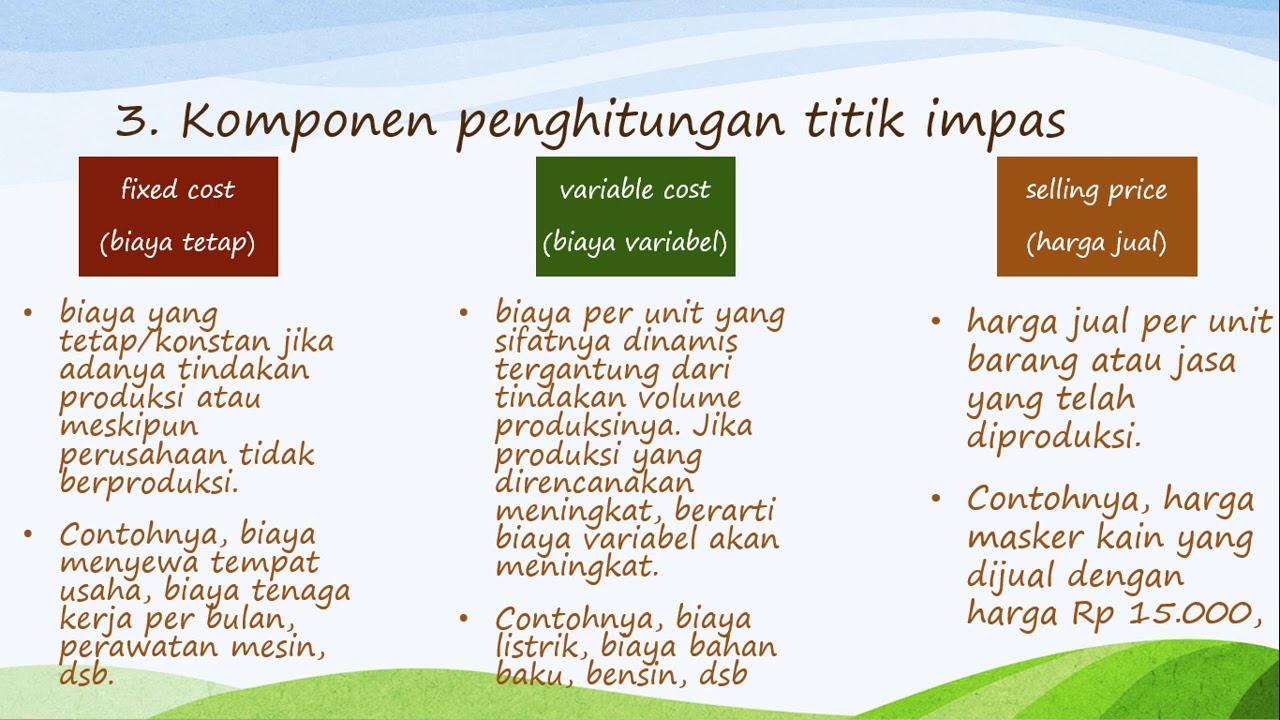 3. Komponen penghitungan titik impas

fixed cost
(biaya tetap)

• biaya yang tetap/konstan jika adanya tindakan produksi atau meskipun perusahaan tidak berproduksi.

• Contohnya, biaya menyewa tempat usaha, biaya tenaga kerja per bulan, perawatan mesin, dsb.

variable cost
(biaya variabel)

• biaya per unit yang sifatnya dinamis tergantung dari tindakan volume produksinya. Jika produksi yang direncanakan meningkat, berarti biaya variabel akan meningkat.

• Contohnya, biaya listrik, biaya bahan baku, bensin, dsb

selling price
(harga jual)

• harga jual per unit barang atau jasa yang telah diproduksi.

• Contohnya, harga masker kain yang dijual dengan harga Rp 15.000,